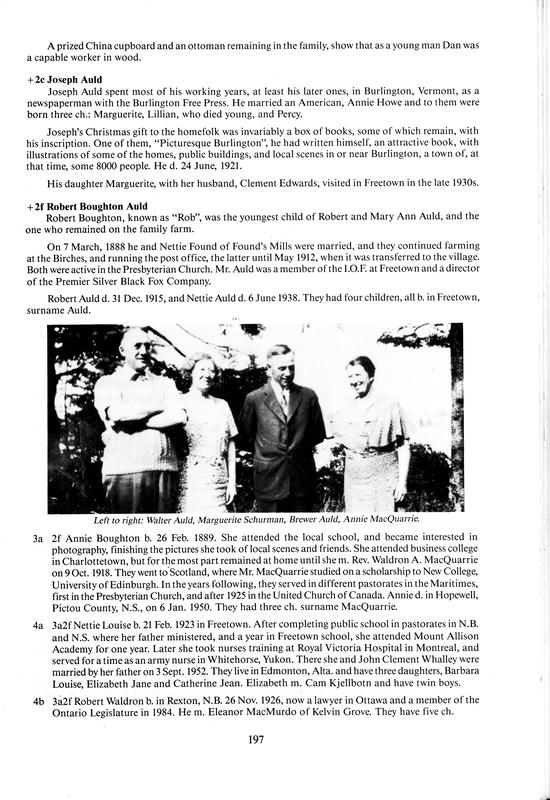 A prized China cupboard and an ottoman remaining in the family, show that as a young man Dan was a capable worker in wood.

+2c Joseph Auld

Joseph Auld spent most of his working years, at least his later ones, in Burlington, Vermont, as a newspaperman with the Burlington Free Press. He married an American, Annie Howe and to them were born three ch.: Marguerite, Lillian, who died young, and Percy.

Joseph's Christmas gift to the homefolk was invariably a box of books, some of which remain, with his inscription. One of them, "Picturesque Burlington", he had written himself, an attractive book, with illustrations of some of the homes, public buildings, and local scenes in or near Burlington, a town of, at that time, some 8000 people. He d. 24 June, 1921.

His daughter Marguerite, with her husband, Clement Edwards, visited in Freetown in the late 1930s.

+2f Robert Boughton Auld

Robert Boughton, known as "Rob", was the youngest child of Robert and Mary Ann Auld, and the one who remained on the family farm.

On 7 March, 1888 he and Nettie Found of Found's Mills were married, and they continued farming at the Birches, and running the post office, the latter until May 1912, when it was transferred to the village. Both were active in the Presbyterian Church. Mr. Auld was a member of the I.O.F. at Freetown and a director of the Premier Silver Black Fox Company.

Robert Auld d. 31 Dec. 1915, and Nettie Auld d. 6 June 1938. They had four children, all b. in Freetown, surname Auld.

Left to right: Walter Auld, Marguerite Schurman, Brewer Auld, Annie MacQuarrie.

3a 2f Annie Boughton b. 26 Feb. 1889. She attended the local school, and became interested in photography, finishing the pictures she took of local scenes and friends. She attended business college in Charlottetown, but for the most part remained at home until she m. Rev. Waldron A. MacQuarrie on 9 Oct. 1918. They went to Scotland, where Mr. MacQuarrie studied on a scholarship to New College, University of Edinburgh. In the years following, they served in different pastorates in the Maritimes, first in the Presbyterian Church, and after 1925 in the United Church of Canada. Annie d. in Hopewell, Pictou County, N.S., on 6 Jan. 1950. They had three ch. surname MacQuarrie.

4a 3a2f Nettie Louise b. 21 Feb. 1923 in Freetown. After completing public school in pastorates in N.B. and N.S. where her father ministered, and a year in Freetown school, she attended Mount Allison Academy for one year. Later she took nurses training at Royal Victoria Hospital in Montreal, and served for a time as an army nurse in Whitehorse, Yukon. There she and John Clement Whalley were married by her father on 3 Sept. 1952. They live in Edmonton, Alta. and have three daughters, Barbara Louise, Elizabeth Jane and Catherine Jean. Elizabeth m. Cam Kjellbotn and have twin boys.

4b 3a2f Robert Waldron b. in Rexton, N.B. 26 Nov. 1926, now a lawyer in Ottawa and a member of the Ontario Legislature in 1984. He m. Eleanor MacMurdo of Kelvin Grove. They have five ch.

197